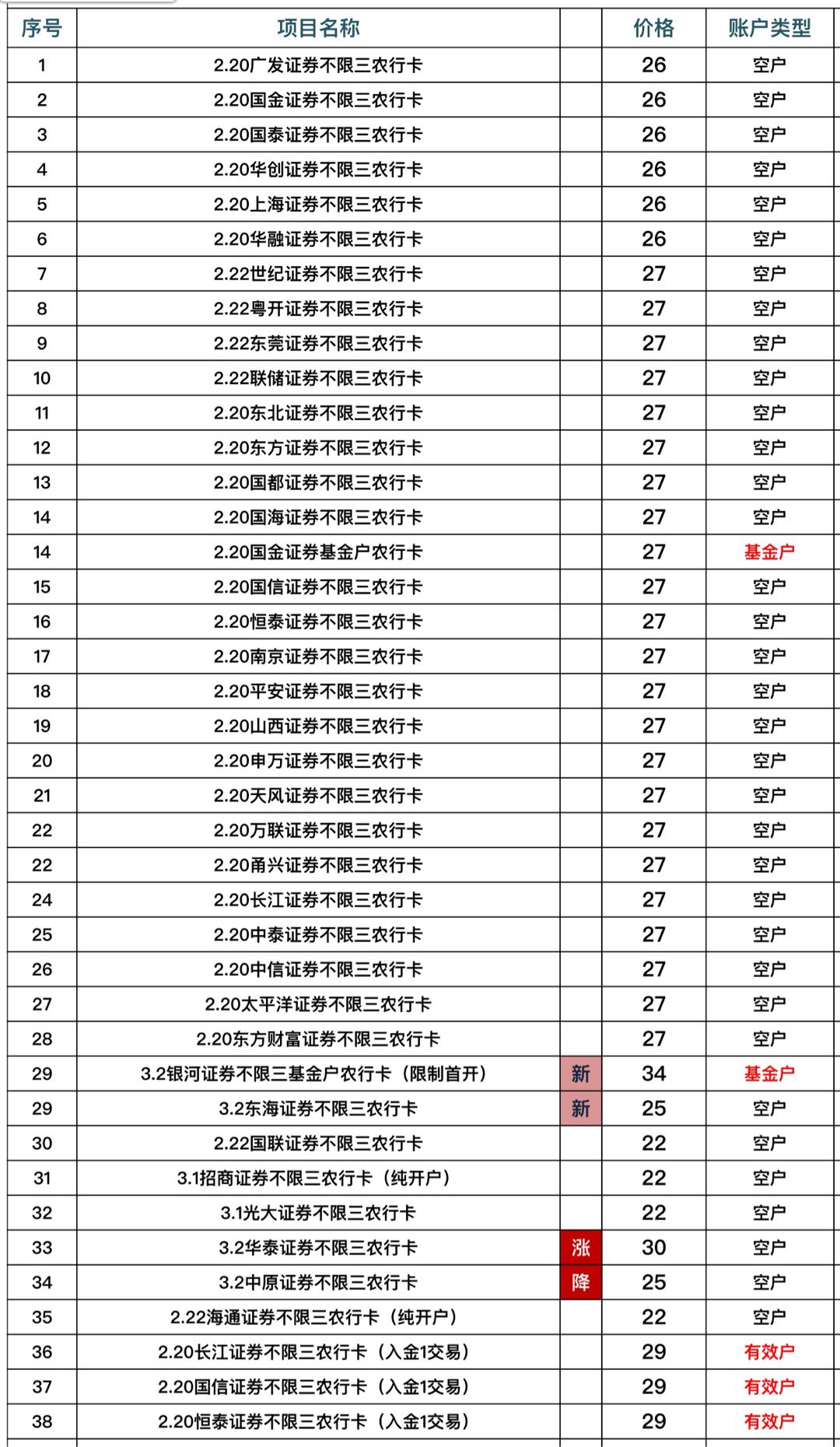 | 序号 | 项目名称 | | 价格 | 账户类型 |
|---|---|---|---|---|
| 1 | 2.20广发证券不限三农行卡 | | 26 | 空户 |
| 2 | 2.20国金证券不限三农行卡 | | 26 | 空户 |
| 3 | 2.20国泰证券不限三农行卡 | | 26 | 空户 |
| 4 | 2.20华创证券不限三农行卡 | | 26 | 空户 |
| 5 | 2.20上海证券不限三农行卡 | | 26 | 空户 |
| 6 | 2.20华融证券不限三农行卡 | | 26 | 空户 |
| 7 | 2.22世纪证券不限三农行卡 | | 27 | 空户 |
| 8 | 2.22粤开证券不限三农行卡 | | 27 | 空户 |
| 9 | 2.22东莞证券不限三农行卡 | | 27 | 空户 |
| 10 | 2.22联储证券不限三农行卡 | | 27 | 空户 |
| 11 | 2.20东北证券不限三农行卡 | | 27 | 空户 |
| 12 | 2.20东方证券不限三农行卡 | | 27 | 空户 |
| 13 | 2.20国都证券不限三农行卡 | | 27 | 空户 |
| 14 | 2.20国海证券不限三农行卡 | | 27 | 空户 |
| 14 | 2.20国金证券基金户农行卡 | | 27 | 基金户 |
| 15 | 2.20国信证券不限三农行卡 | | 27 | 空户 |
| 16 | 2.20恒泰证券不限三农行卡 | | 27 | 空户 |
| 17 | 2.20南京证券不限三农行卡 | | 27 | 空户 |
| 18 | 2.20平安证券不限三农行卡 | | 27 | 空户 |
| 19 | 2.20山西证券不限三农行卡 | | 27 | 空户 |
| 20 | 2.20申万证券不限三农行卡 | | 27 | 空户 |
| 21 | 2.20天风证券不限三农行卡 | | 27 | 空户 |
| 22 | 2.20万联证券不限三农行卡 | | 27 | 空户 |
| 22 | 2.20甬兴证券不限三农行卡 | | 27 | 空户 |
| 24 | 2.20长江证券不限三农行卡 | | 27 | 空户 |
| 25 | 2.20中泰证券不限三农行卡 | | 27 | 空户 |
| 26 | 2.20中信证券不限三农行卡 | | 27 | 空户 |
| 27 | 2.20太平洋证券不限三农行卡 | | 27 | 空户 |
| 28 | 2.20东方财富证券不限三农行卡 | | 27 | 空户 |
| 29 | 3.2银河证券不限三基金户农行卡（限制首开） | 新 | 34 | 基金户 |
| 29 | 3.2东海证券不限三农行卡 | 新 | 25 | 空户 |
| 30 | 2.22国联证券不限三农行卡 | | 22 | 空户 |
| 31 | 3.1招商证券不限三农行卡（纯开户） | | 22 | 空户 |
| 32 | 3.1光大证券不限三农行卡 | | 22 | 空户 |
| 33 | 3.2华泰证券不限三农行卡 | 涨 | 30 | 空户 |
| 34 | 3.2中原证券不限三农行卡 | 降 | 25 | 空户 |
| 35 | 2.22海通证券不限三农行卡（纯开户） | | 22 | 空户 |
| 36 | 2.20长江证券不限三农行卡（入金1交易） | | 29 | 有效户 |
| 37 | 2.20国信证券不限三农行卡（入金1交易） | | 29 | 有效户 |
| 38 | 2.20恒泰证券不限三农行卡（入金1交易） | | 29 | 有效户 |